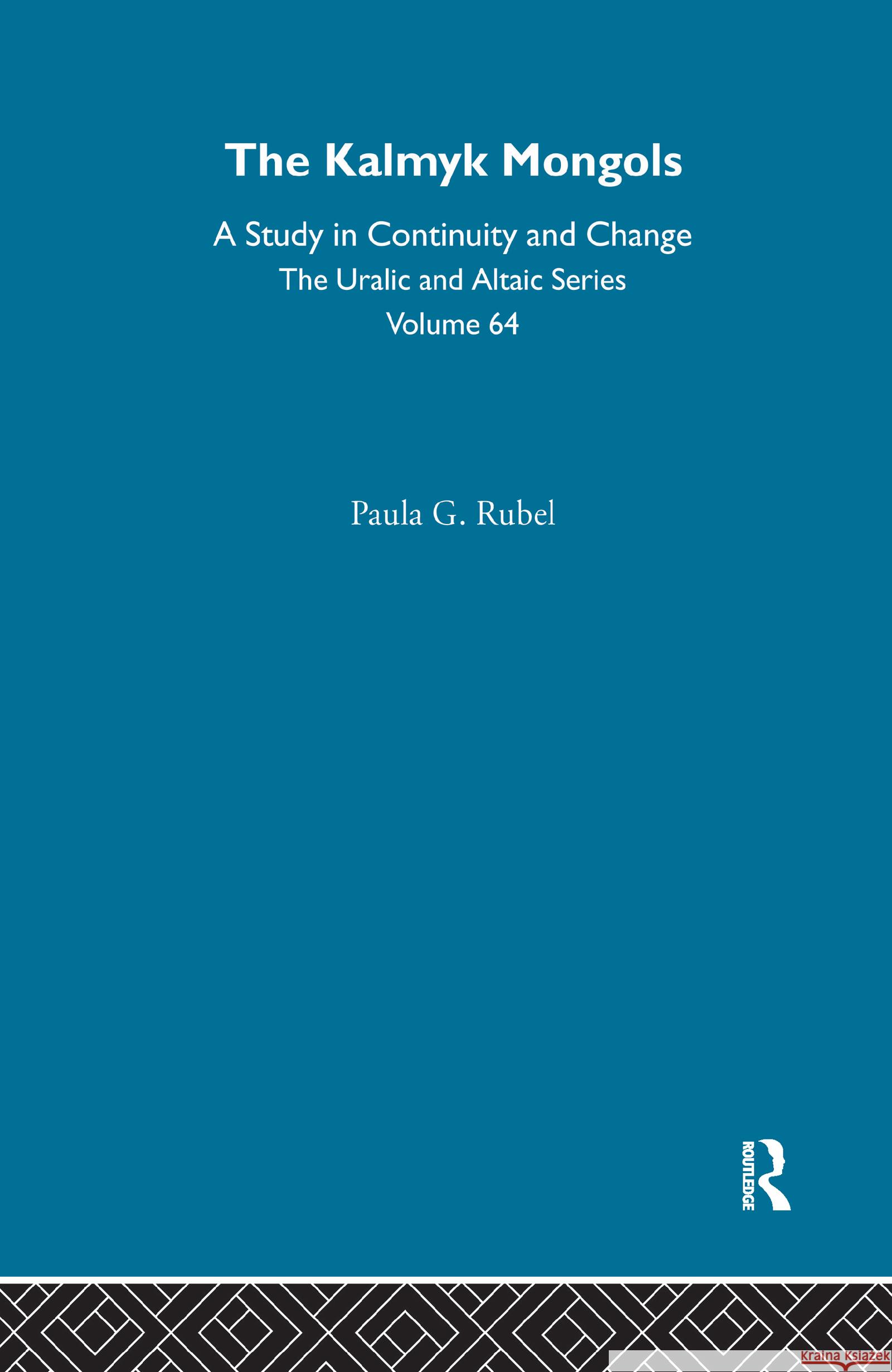 The Kalmyk Mongols

A Study in Continuity and Change
The Uralic and Altaic Series
Volume 64

Paula G. Rubel

ROUTLEDGE